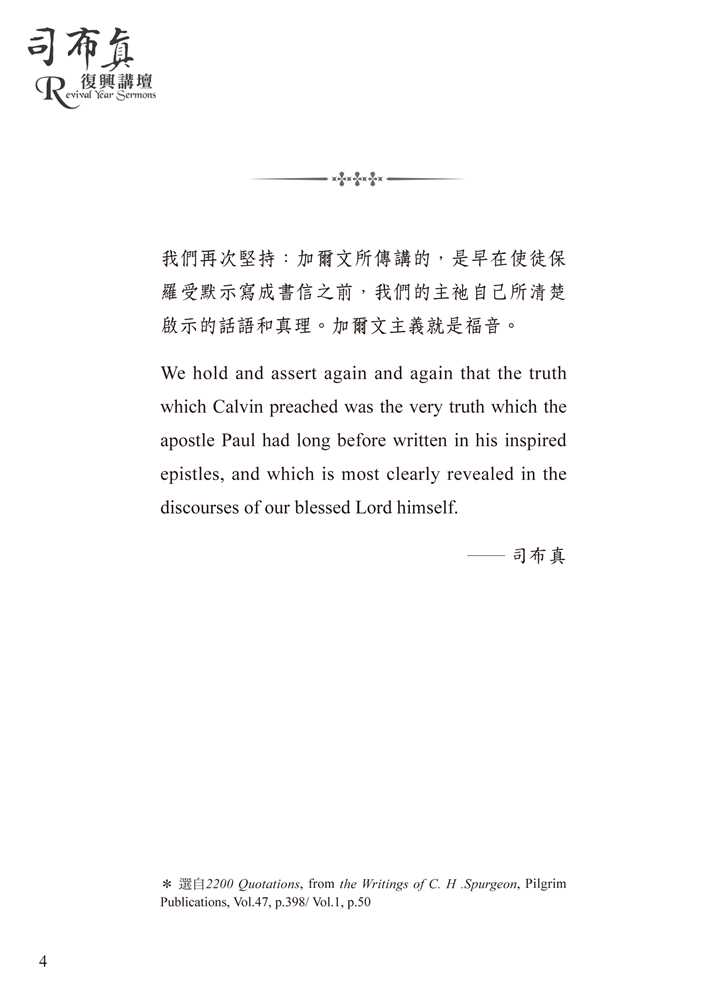 司布真
復興講壇
Revival Year Sermons

我們再次堅持：加爾文所傳講的，是早在使徒保羅受默示寫成書信之前，我們的主祂自己所清楚啟示的話語和真理。加爾文主義就是福音。

We hold and assert again and again that the truth which Calvin preached was the very truth which the apostle Paul had long before written in his inspired epistles, and which is most clearly revealed in the discourses of our blessed Lord himself.

—— 司布真

* 選自2200 Quotations, from the Writings of C. H .Spurgeon, Pilgrim Publications, Vol.47, p.398/ Vol.1, p.50

4